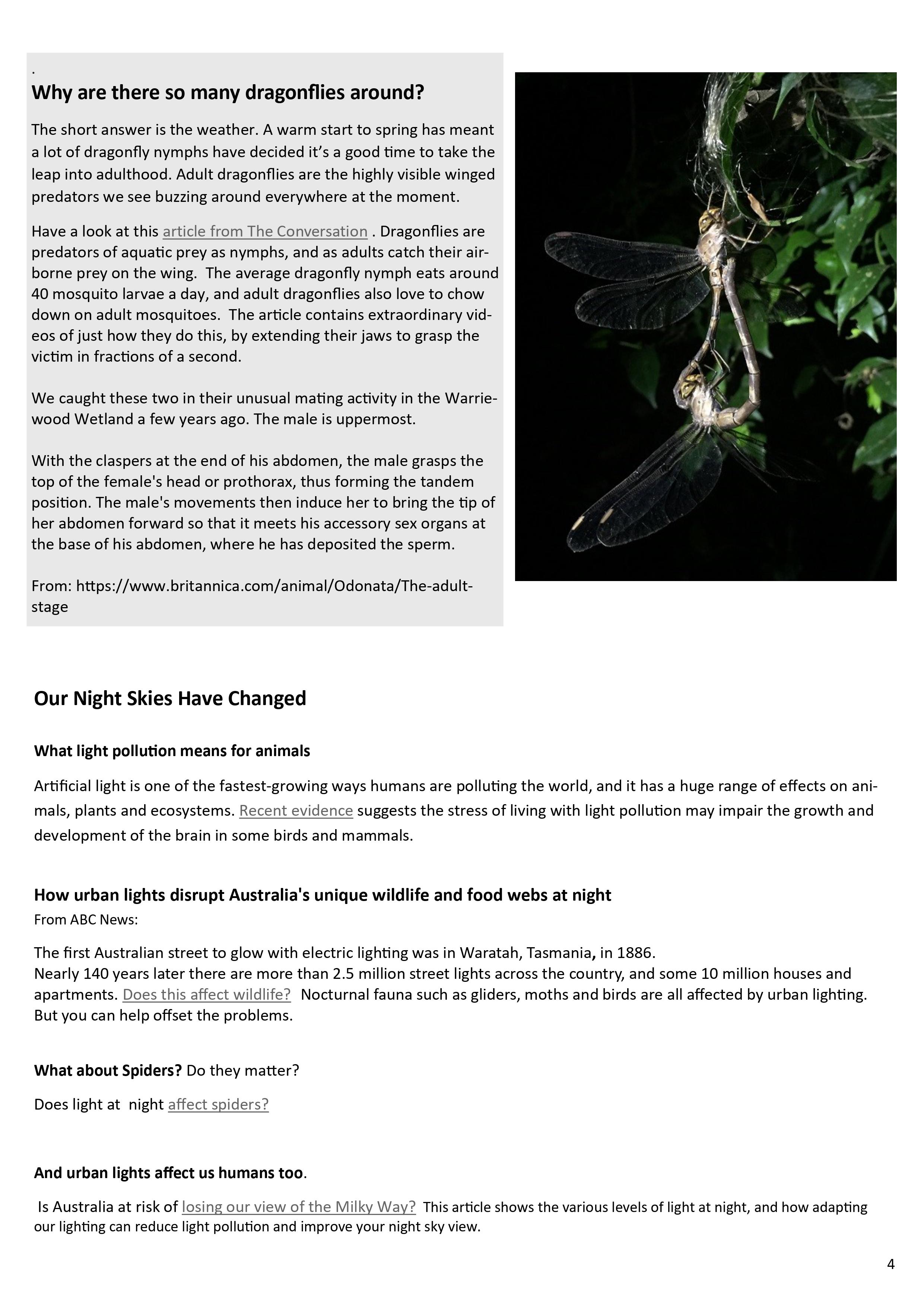 .

Why are there so many dragonflies around?

The short answer is the weather. A warm start to spring has meant a lot of dragonfly nymphs have decided it's a good time to take the leap into adulthood. Adult dragonflies are the highly visible winged predators we see buzzing around everywhere at the moment.

Have a look at this article from The Conversation . Dragonflies are predators of aquatic prey as nymphs, and as adults catch their airborne prey on the wing. The average dragonfly nymph eats around 40 mosquito larvae a day, and adult dragonflies also love to chow down on adult mosquitoes. The article contains extraordinary videos of just how they do this, by extending their jaws to grasp the victim in fractions of a second.

We caught these two in their unusual mating activity in the Warriewood Wetland a few years ago. The male is uppermost.

With the claspers at the end of his abdomen, the male grasps the top of the female's head or prothorax, thus forming the tandem position. The male's movements then induce her to bring the tip of her abdomen forward so that it meets his accessory sex organs at the base of his abdomen, where he has deposited the sperm.

From: https://www.britannica.com/animal/Odonata/The-adult-stage

Our Night Skies Have Changed

What light pollution means for animals

Artificial light is one of the fastest-growing ways humans are polluting the world, and it has a huge range of effects on animals, plants and ecosystems. Recent evidence suggests the stress of living with light pollution may impair the growth and development of the brain in some birds and mammals.

How urban lights disrupt Australia's unique wildlife and food webs at night
From ABC News:

The first Australian street to glow with electric lighting was in Waratah, Tasmania, in 1886.
Nearly 140 years later there are more than 2.5 million street lights across the country, and some 10 million houses and apartments. Does this affect wildlife? Nocturnal fauna such as gliders, moths and birds are all affected by urban lighting. But you can help offset the problems.

What about Spiders? Do they matter?

Does light at night affect spiders?

And urban lights affect us humans too.

Is Australia at risk of losing our view of the Milky Way? This article shows the various levels of light at night, and how adapting our lighting can reduce light pollution and improve your night sky view.

4